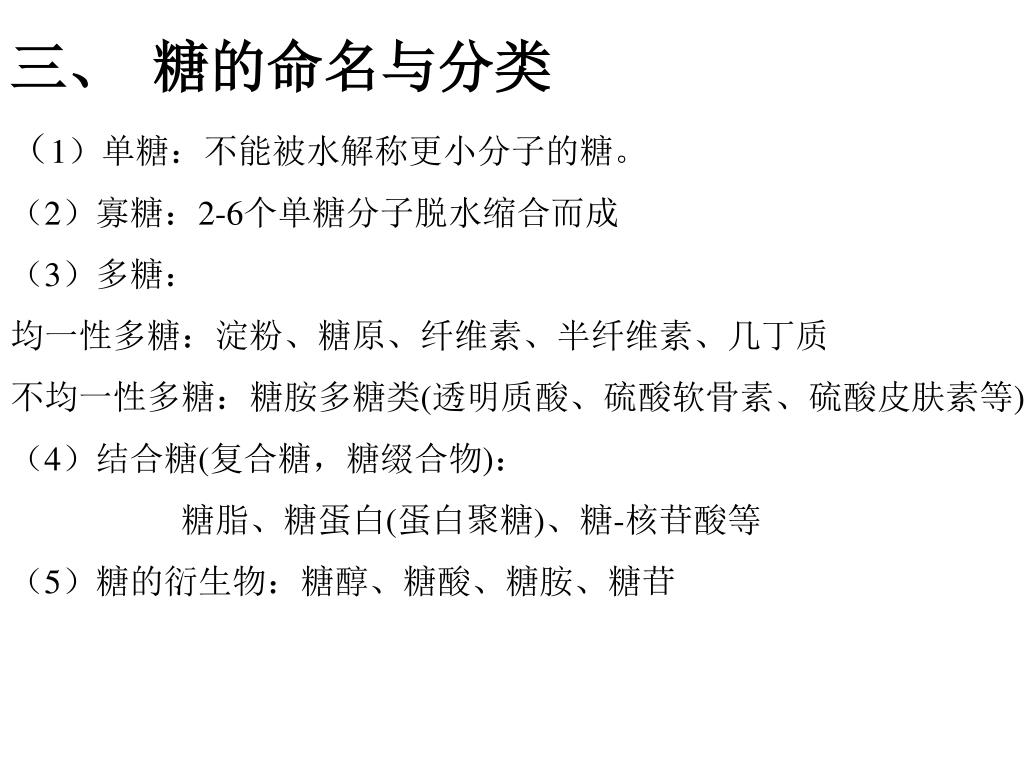 三、 糖的命名与分类

（1）单糖：不能被水解称更小分子的糖。

（2）寡糖：2-6个单糖分子脱水缩合而成

（3）多糖：

均一性多糖：淀粉、糖原、纤维素、半纤维素、几丁质

不均一性多糖：糖胺多糖类(透明质酸、硫酸软骨素、硫酸皮肤素等)

（4）结合糖(复合糖，糖缀合物)：

糖脂、糖蛋白(蛋白聚糖)、糖-核苷酸等

（5）糖的衍生物：糖醇、糖酸、糖胺、糖苷